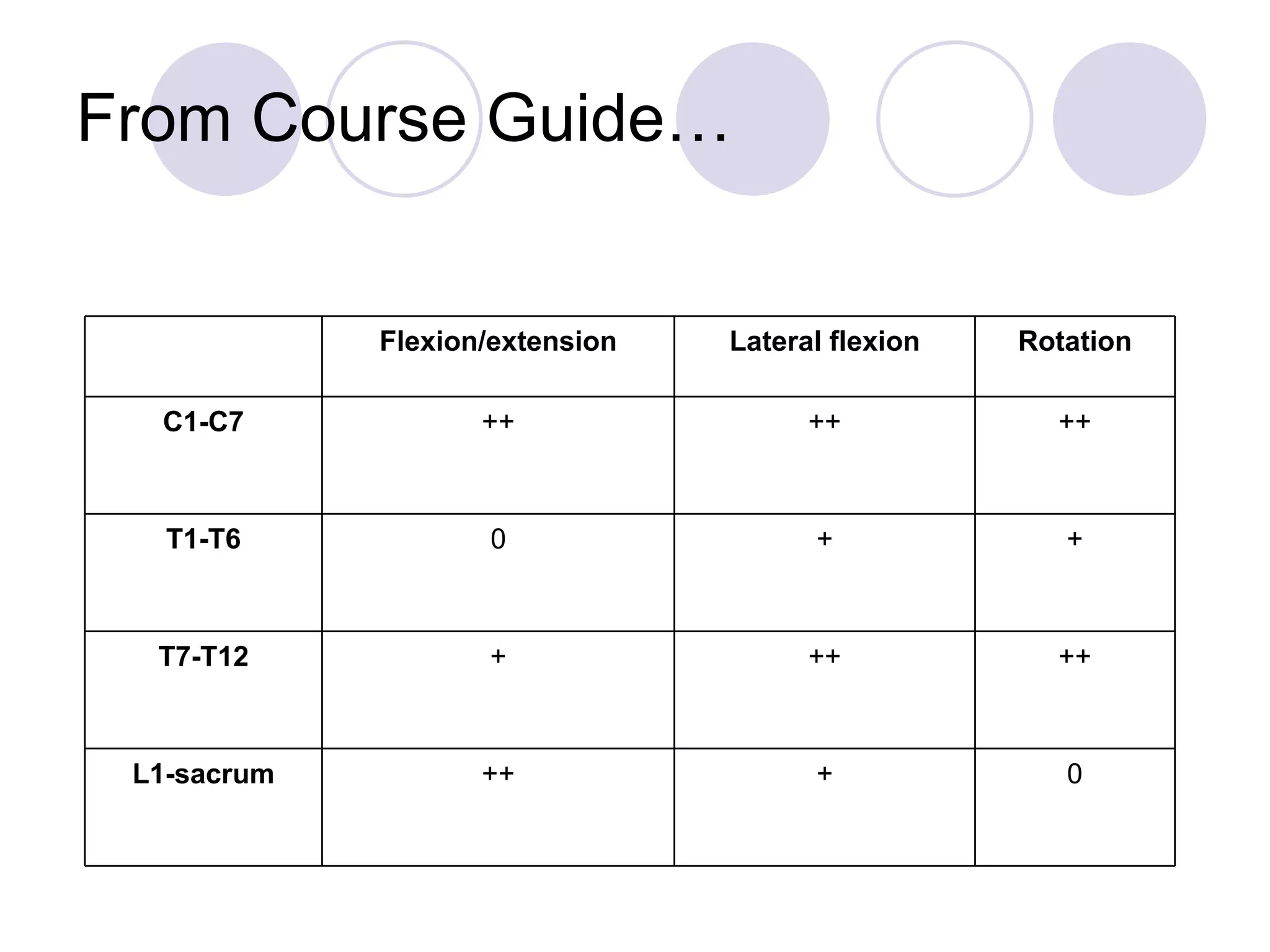 From Course Guide…

| | Flexion/extension | Lateral flexion | Rotation |
|---|---|---|---|
| C1-C7 | ++ | ++ | ++ |
| T1-T6 | 0 | + | + |
| T7-T12 | + | ++ | ++ |
| L1-sacrum | ++ | + | 0 |